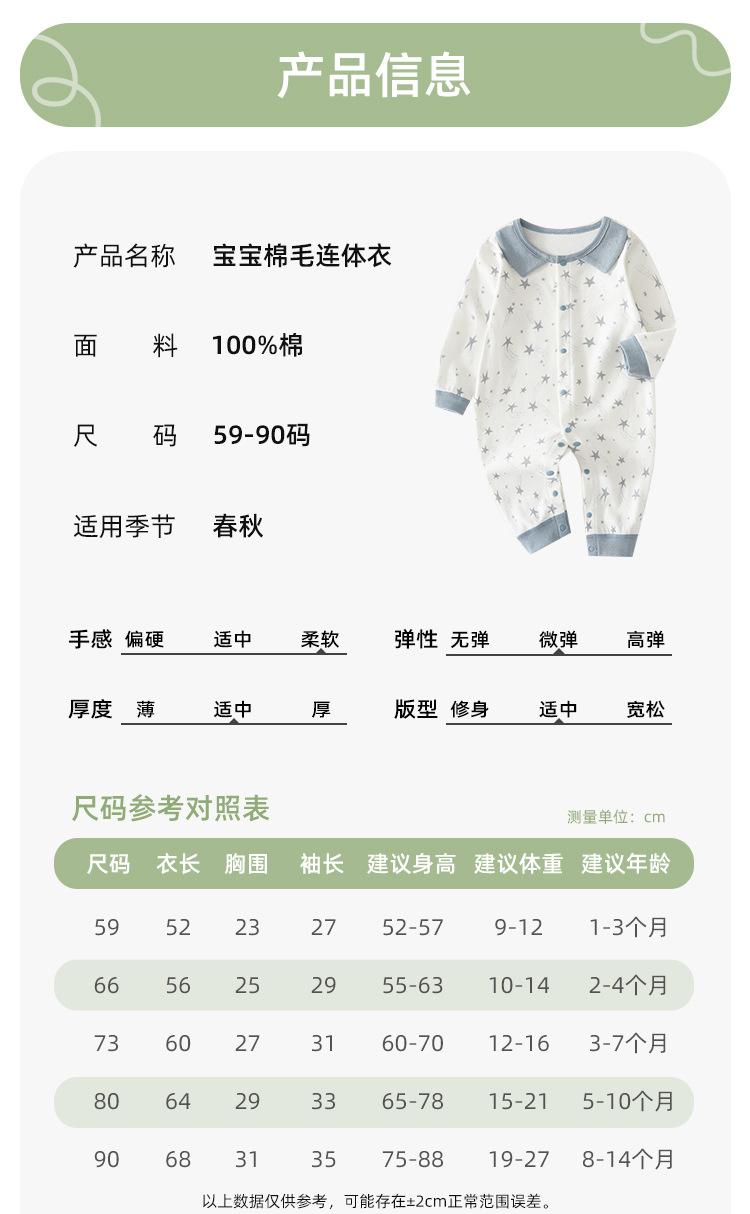 产品信息

产品名称 宝宝棉毛连体衣

面 料 100%棉

尺 码 59-90码

适用季节 春秋

手感 偏硬 适中 柔软

弹性 无弹 微弹 高弹

厚度 薄 适中 厚

版型 修身 适中 宽松

尺码参考对照表

测量单位：cm

| 尺码 | 衣长 | 胸围 | 袖长 | 建议身高 | 建议体重 | 建议年龄 |
|---|---|---|---|---|---|---|
| 59 | 52 | 23 | 27 | 52-57 | 9-12 | 1-3个月 |
| 66 | 56 | 25 | 29 | 55-63 | 10-14 | 2-4个月 |
| 73 | 60 | 27 | 31 | 60-70 | 12-16 | 3-7个月 |
| 80 | 64 | 29 | 33 | 65-78 | 15-21 | 5-10个月 |
| 90 | 68 | 31 | 35 | 75-88 | 19-27 | 8-14个月 |

以上数据仅供参考，可能存在±2cm正常范围误差。